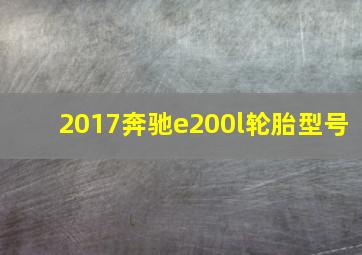 2017奔驰e200l轮胎型号